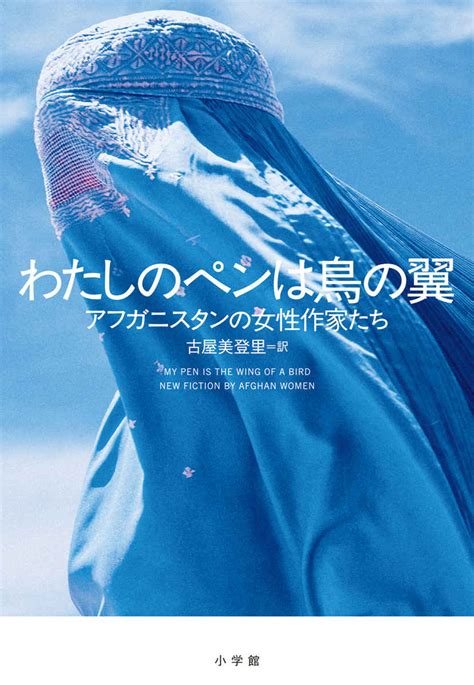 わたしのペンは鳥の翼

アフガニスタンの女性作家たち

古屋美登里＝訳

MY PEN IS THE WING OF A BIRD
NEW FICTION BY AFGHAN WOMEN

小学館